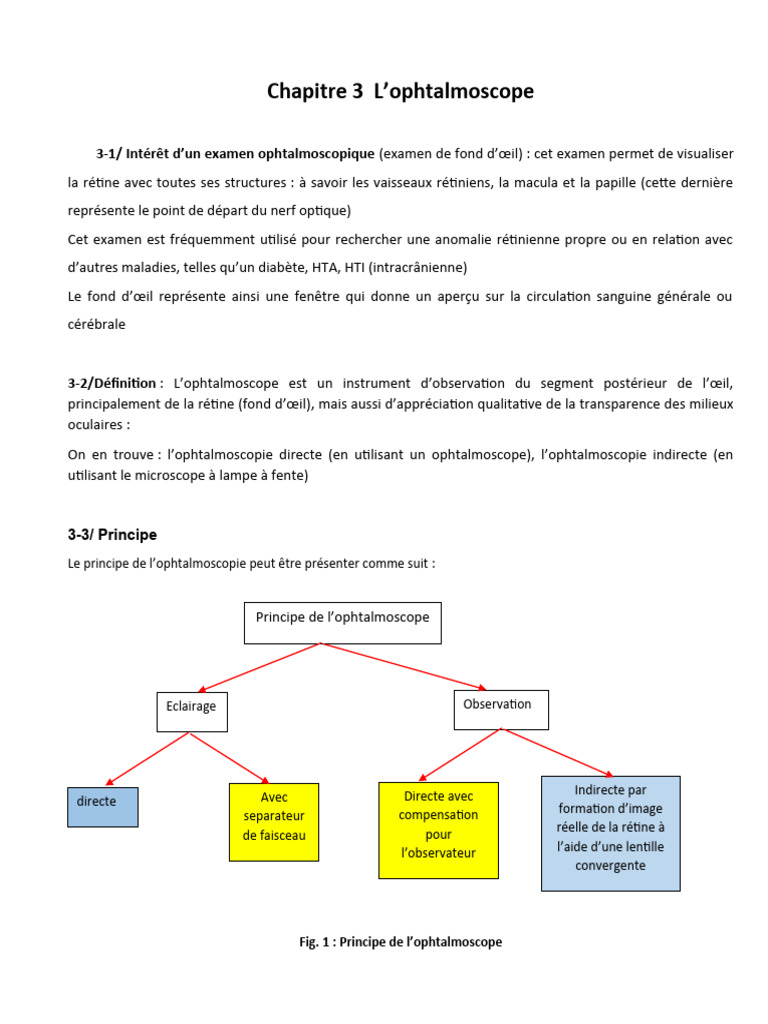 Chapitre 3 L'ophtalmoscope

3-1/ Intérêt d'un examen ophtalmoscopique (examen de fond d'œil) : cet examen permet de visualiser la rétine avec toutes ses structures : à savoir les vaisseaux rétiniens, la macula et la papille (cette dernière représente le point de départ du nerf optique)

Cet examen est fréquemment utilisé pour rechercher une anomalie rétinienne propre ou en relation avec d'autres maladies, telles qu'un diabète, HTA, HTI (intracrânienne)

Le fond d'œil représente ainsi une fenêtre qui donne un aperçu sur la circulation sanguine générale ou cérébrale

3-2/Définition : L'ophtalmoscope est un instrument d'observation du segment postérieur de l'œil, principalement de la rétine (fond d'œil), mais aussi d'appréciation qualitative de la transparence des milieux oculaires :

On en trouve : l'ophtalmoscopie directe (en utilisant un ophtalmoscope), l'ophtalmoscopie indirecte (en utilisant le microscope à lampe à fente)

3-3/ Principe

Le principe de l'ophtalmoscopie peut être présenter comme suit :

Principe de l'ophtalmoscope

Eclairage

Observation

directe

Avec separateur de faisceau

Directe avec compensation pour l'observateur

Indirecte par formation d'image réelle de la rétine à l'aide d'une lentille convergente

Fig. 1 : Principe de l'ophtalmoscope